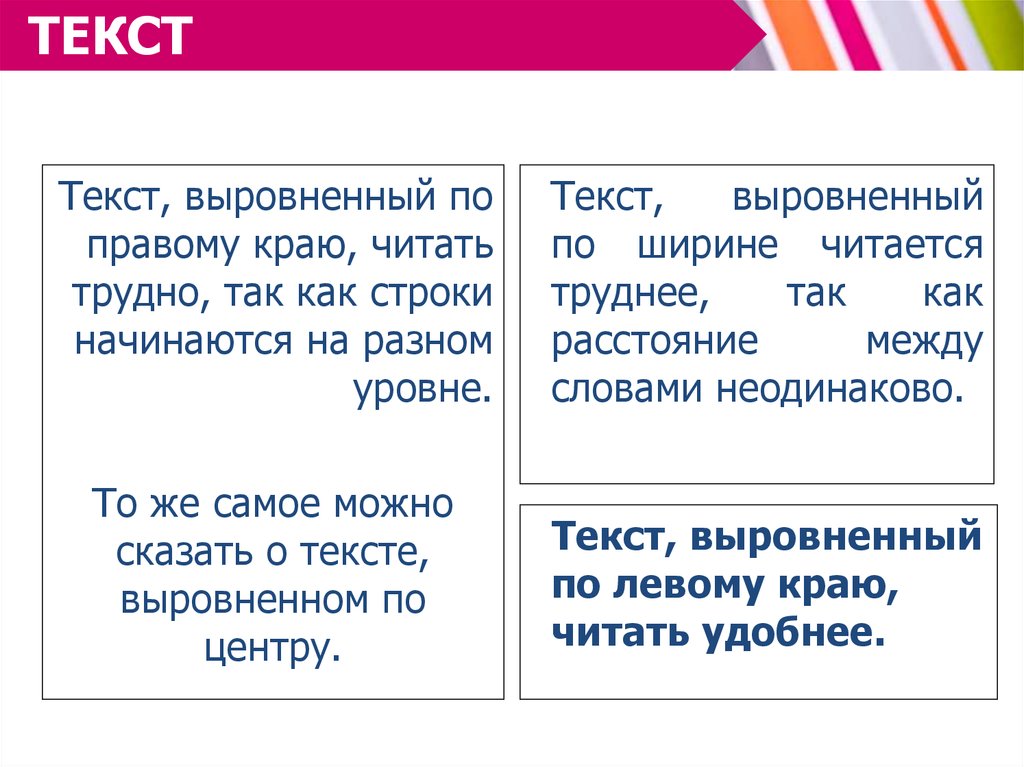 ТЕКСТ

Текст, выровненный по правому краю, читать трудно, так как строки начинаются на разном уровне.

То же самое можно сказать о тексте, выровненном по центру.

Текст, выровненный по ширине читается труднее, так как расстояние между словами неодинаково.

Текст, выровненный по левому краю, читать удобнее.